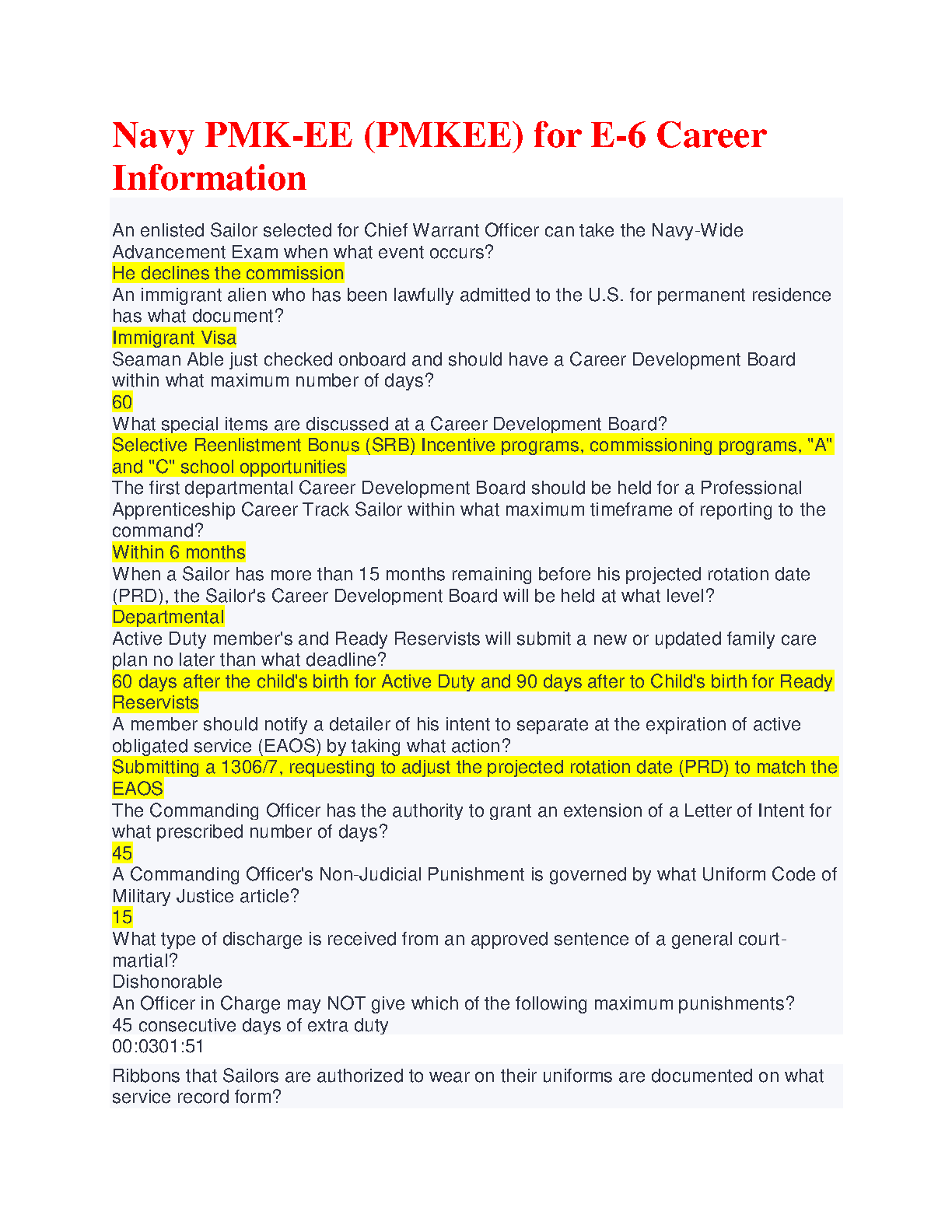 Navy PMK-EE (PMKEE) for E-6 Career Information

An enlisted Sailor selected for Chief Warrant Officer can take the Navy-Wide Advancement Exam when what event occurs?
He declines the commission
An immigrant alien who has been lawfully admitted to the U.S. for permanent residence has what document?
Immigrant Visa
Seaman Able just checked onboard and should have a Career Development Board within what maximum number of days?
60
What special items are discussed at a Career Development Board?
Selective Reenlistment Bonus (SRB) Incentive programs, commissioning programs, "A" and "C" school opportunities
The first departmental Career Development Board should be held for a Professional Apprenticeship Career Track Sailor within what maximum timeframe of reporting to the command?
Within 6 months
When a Sailor has more than 15 months remaining before his projected rotation date (PRD), the Sailor's Career Development Board will be held at what level?
Departmental
Active Duty member's and Ready Reservists will submit a new or updated family care plan no later than what deadline?
60 days after the child's birth for Active Duty and 90 days after to Child's birth for Ready Reservists
A member should notify a detailer of his intent to separate at the expiration of active obligated service (EAOS) by taking what action?
Submitting a 1306/7, requesting to adjust the projected rotation date (PRD) to match the EAOS
The Commanding Officer has the authority to grant an extension of a Letter of Intent for what prescribed number of days?
45
A Commanding Officer's Non-Judicial Punishment is governed by what Uniform Code of Military Justice article?
15
What type of discharge is received from an approved sentence of a general court-martial?
Dishonorable
An Officer in Charge may NOT give which of the following maximum punishments?
45 consecutive days of extra duty
00:0301:51

Ribbons that Sailors are authorized to wear on their uniforms are documented on what service record form?